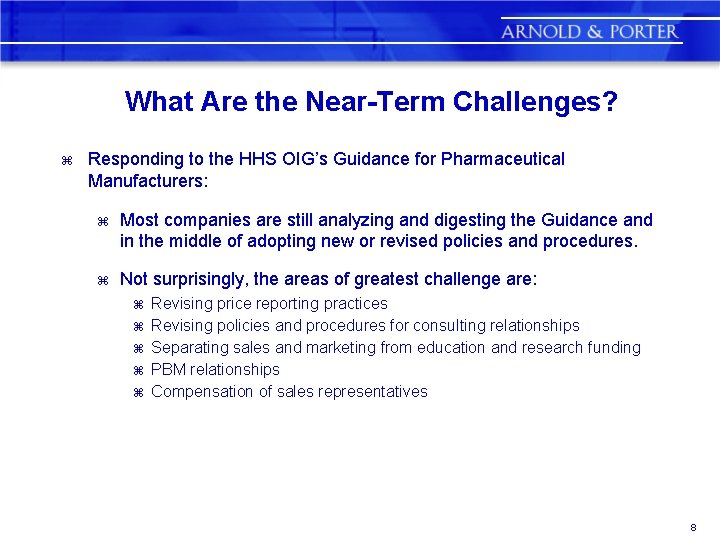 ARNOLD & PORTER

What Are the Near-Term Challenges?

⌘ Responding to the HHS OIG's Guidance for Pharmaceutical Manufacturers:

⌘ Most companies are still analyzing and digesting the Guidance and in the middle of adopting new or revised policies and procedures.

⌘ Not surprisingly, the areas of greatest challenge are:

⌘ Revising price reporting practices
⌘ Revising policies and procedures for consulting relationships
⌘ Separating sales and marketing from education and research funding
⌘ PBM relationships
⌘ Compensation of sales representatives

8